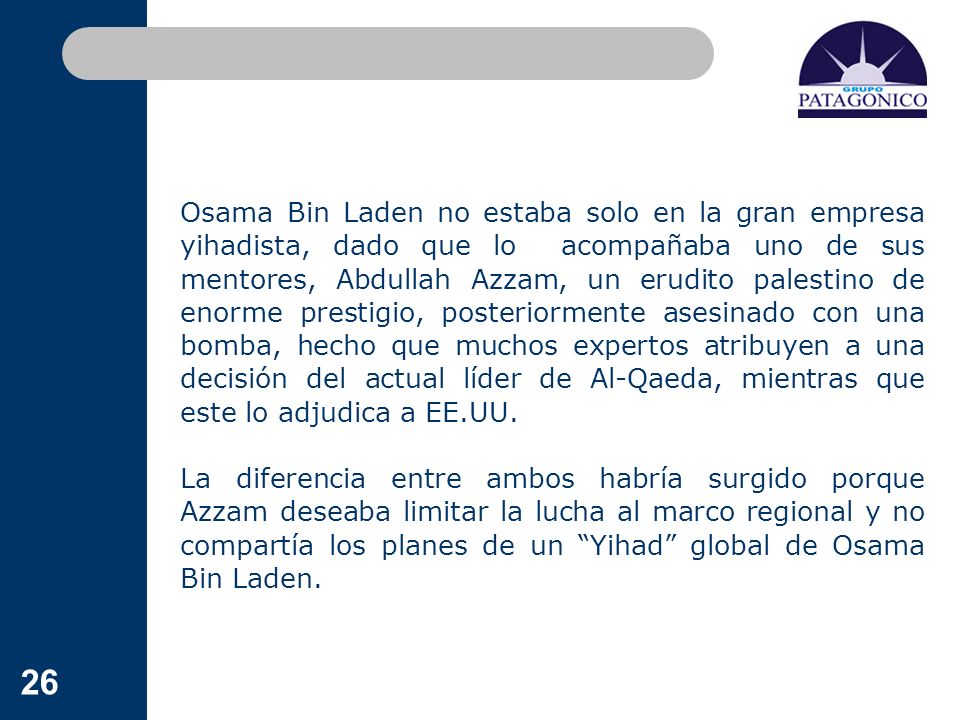 GRUPO
PATAGONICO

Osama Bin Laden no estaba solo en la gran empresa yihadista, dado que lo acompañaba uno de sus mentores, Abdullah Azzam, un erudito palestino de enorme prestigio, posteriormente asesinado con una bomba, hecho que muchos expertos atribuyen a una decisión del actual líder de Al-Qaeda, mientras que este lo adjudica a EE.UU.

La diferencia entre ambos habría surgido porque Azzam deseaba limitar la lucha al marco regional y no compartía los planes de un “Yihad” global de Osama Bin Laden.

26